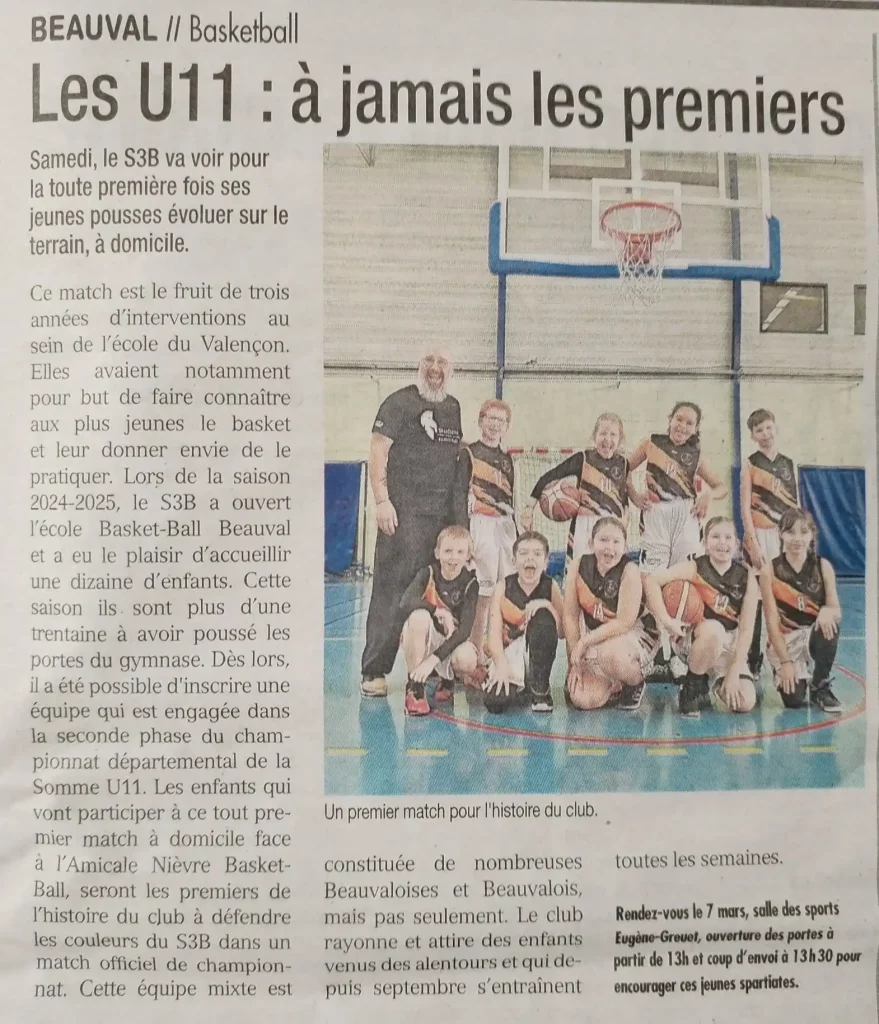 BEAUVAL // Basketball

Les U11 : à jamais les premiers

Samedi, le S3B va voir pour la toute première fois ses jeunes pousses évoluer sur le terrain, à domicile.

Ce match est le fruit de trois années d'interventions au sein de l'école du Valençon. Elles avaient notamment pour but de faire connaître aux plus jeunes le basket et leur donner envie de le pratiquer. Lors de la saison 2024-2025, le S3B a ouvert l'école Basket-Ball Beauval et a eu le plaisir d'accueillir une dizaine d'enfants. Cette saison ils sont plus d'une trentaine à avoir poussé les portes du gymnase. Dès lors, il a été possible d'inscrire une équipe qui est engagée dans la seconde phase du championnat départemental de la Somme U11. Les enfants qui vont participer à ce tout premier match à domicile face à l'Amicale Nièvre Basket-Ball, seront les premiers de l'histoire du club à défendre les couleurs du S3B dans un match officiel de championnat. Cette équipe mixte est constituée de nombreuses Beauvaloises et Beauvalois, mais pas seulement. Le club rayonne et attire des enfants venus des alentours et qui depuis septembre s'entraînent toutes les semaines.

Un premier match pour l'histoire du club.

Rendez-vous le 7 mars, salle des sports Eugène-Greuet, ouverture des portes à partir de 13h et coup d'envoi à 13h30 pour encourager ces jeunes spartiates.